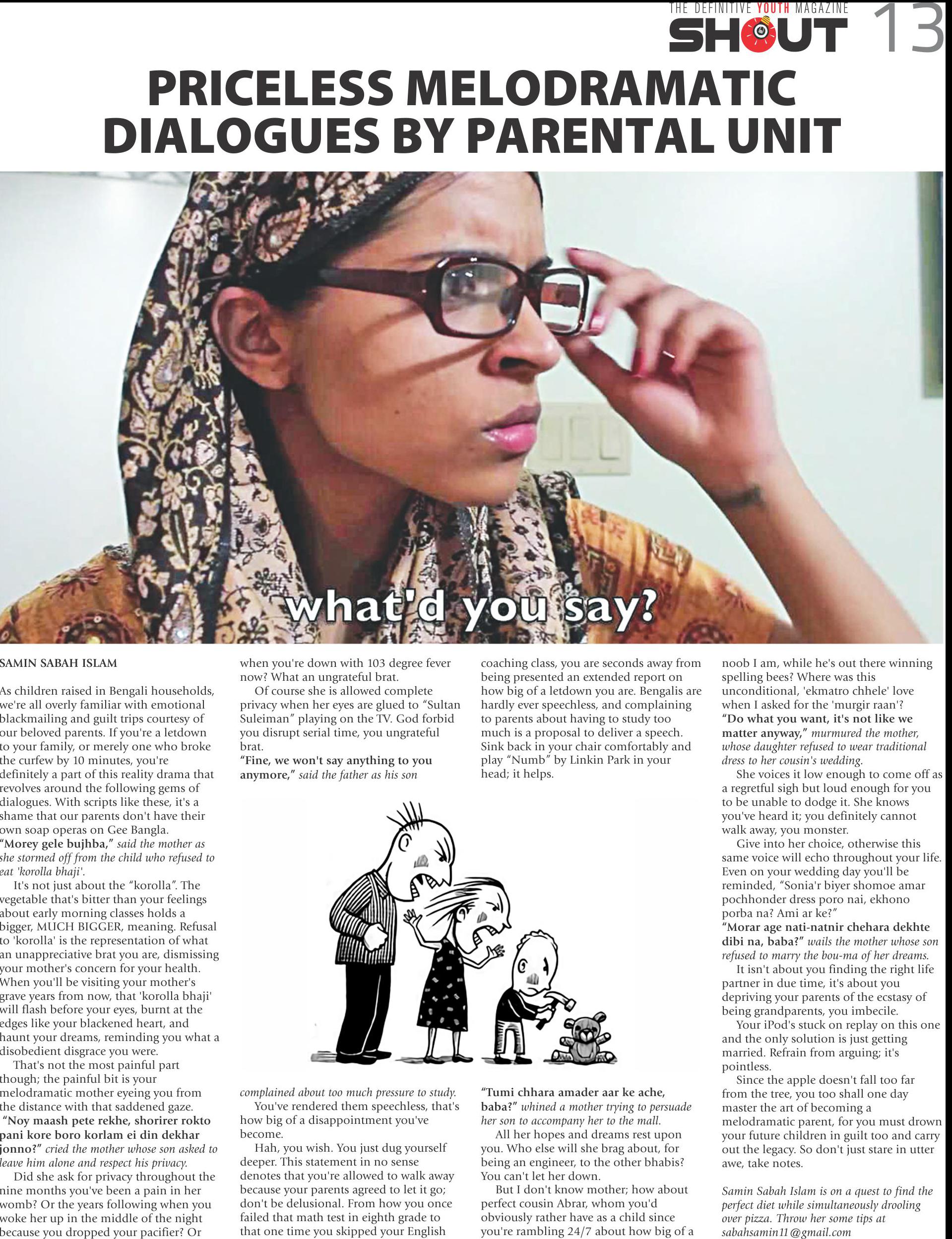 THE DEFINITIVE YOUTH MAGAZINE
SHOUT 13

PRICELESS MELODRAMATIC DIALOGUES BY PARENTAL UNIT

what'd you say?

SAMIN SABAH ISLAM

As children raised in Bengali households, we're all overly familiar with emotional blackmailing and guilt trips courtesy of our beloved parents. If you're a letdown to your family, or merely one who broke the curfew by 10 minutes, you're definitely a part of this reality drama that revolves around the following gems of dialogues. With scripts like these, it's a shame that our parents don't have their own soap operas on Gee Bangla.

"Morey gele bujhba," said the mother as she stormed off from the child who refused to eat 'korolla bhaji'.

It's not just about the "korolla". The vegetable that's bitter than your feelings about early morning classes holds a bigger, MUCH BIGGER, meaning. Refusal to 'korolla' is the representation of what an unappreciative brat you are, dismissing your mother's concern for your health. When you'll be visiting your mother's grave years from now, that 'korolla bhaji' will flash before your eyes, burnt at the edges like your blackened heart, and haunt your dreams, reminding you what a disobedient disgrace you were.

That's not the most painful part though; the painful bit is your melodramatic mother eyeing you from the distance with that saddened gaze.

"Noy maash pete rekhe, shorirer rokto pani kore boro korlam ei din dekhar jonno?" cried the mother whose son asked to leave him alone and respect his privacy.

Did she ask for privacy throughout the nine months you've been a pain in her womb? Or the years following when you woke her up in the middle of the night because you dropped your pacifier? Or when you're down with 103 degree fever now? What an ungrateful brat.

Of course she is allowed complete privacy when her eyes are glued to "Sultan Suleiman" playing on the TV. God forbid you disrupt serial time, you ungrateful brat.

"Fine, we won't say anything to you anymore," said the father as his son complained about too much pressure to study.

You've rendered them speechless, that's how big of a disappointment you've become.

Hah, you wish. You just dug yourself deeper. This statement in no sense denotes that you're allowed to walk away because your parents agreed to let it go; don't be delusional. From how you once failed that math test in eighth grade to that one time you skipped your English coaching class, you are seconds away from being presented an extended report on how big of a letdown you are. Bengalis are hardly ever speechless, and complaining to parents about having to study too much is a proposal to deliver a speech. Sink back in your chair comfortably and play "Numb" by Linkin Park in your head; it helps.

"Tumi chhara amader aar ke ache, baba?" whined a mother trying to persuade her son to accompany her to the mall.

All her hopes and dreams rest upon you. Who else will she brag about, for being an engineer, to the other bhabis? You can't let her down.

But I don't know mother; how about perfect cousin Abrar, whom you'd obviously rather have as a child since you're rambling 24/7 about how big of a noob I am, while he's out there winning spelling bees? Where was this unconditional, 'ekmatro chhele' love when I asked for the 'murgir raan'?

"Do what you want, it's not like we matter anyway," murmured the mother, whose daughter refused to wear traditional dress to her cousin's wedding.

She voices it low enough to come off as a regretful sigh but loud enough for you to be unable to dodge it. She knows you've heard it; you definitely cannot walk away, you monster.

Give into her choice, otherwise this same voice will echo throughout your life. Even on your wedding day you'll be reminded, "Sonia'r biyer shomoe amar pochhonder dress poro nai, ekhono porba na? Ami ar ke?"

"Morar age nati-natnir chehara dekhte dibi na, baba?" wails the mother whose son refused to marry the bou-ma of her dreams.

It isn't about you finding the right life partner in due time, it's about you depriving your parents of the ecstasy of being grandparents, you imbecile.

Your iPod's stuck on replay on this one and the only solution is just getting married. Refrain from arguing; it's pointless.

Since the apple doesn't fall too far from the tree, you too shall one day master the art of becoming a melodramatic parent, for you must drown your future children in guilt too and carry out the legacy. So don't just stare in utter awe, take notes.

Samin Sabah Islam is on a quest to find the perfect diet while simultaneously drooling over pizza. Throw her some tips at sabahsamin11@gmail.com